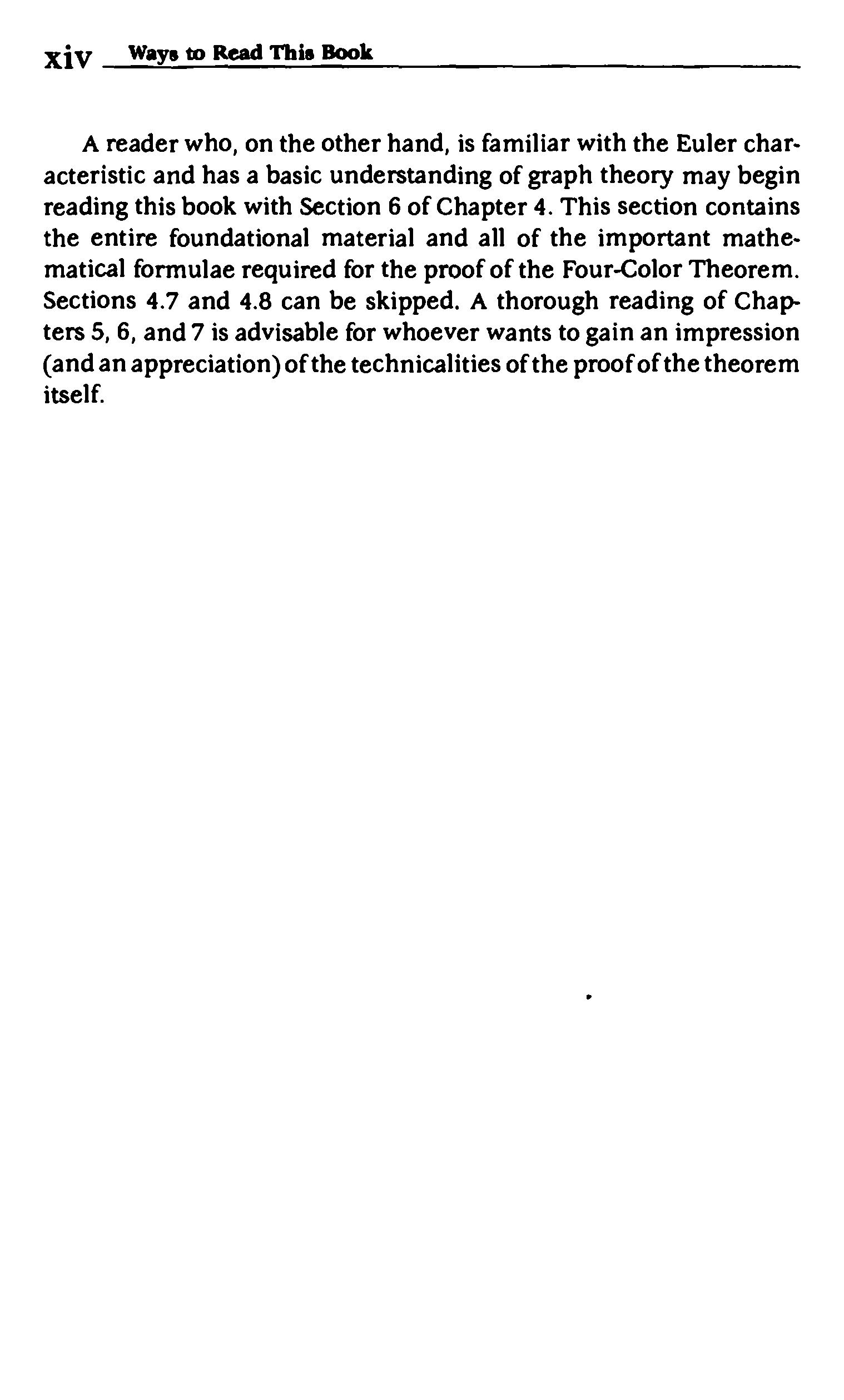 xiv Ways to Read This Book

A reader who, on the other hand, is familiar with the Euler characteristic and has a basic understanding of graph theory may begin reading this book with Section 6 of Chapter 4. This section contains the entire foundational material and all of the important mathematical formulae required for the proof of the Four-Color Theorem. Sections 4.7 and 4.8 can be skipped. A thorough reading of Chapters 5, 6, and 7 is advisable for whoever wants to gain an impression (and an appreciation) of the technicalities of the proof of the theorem itself.